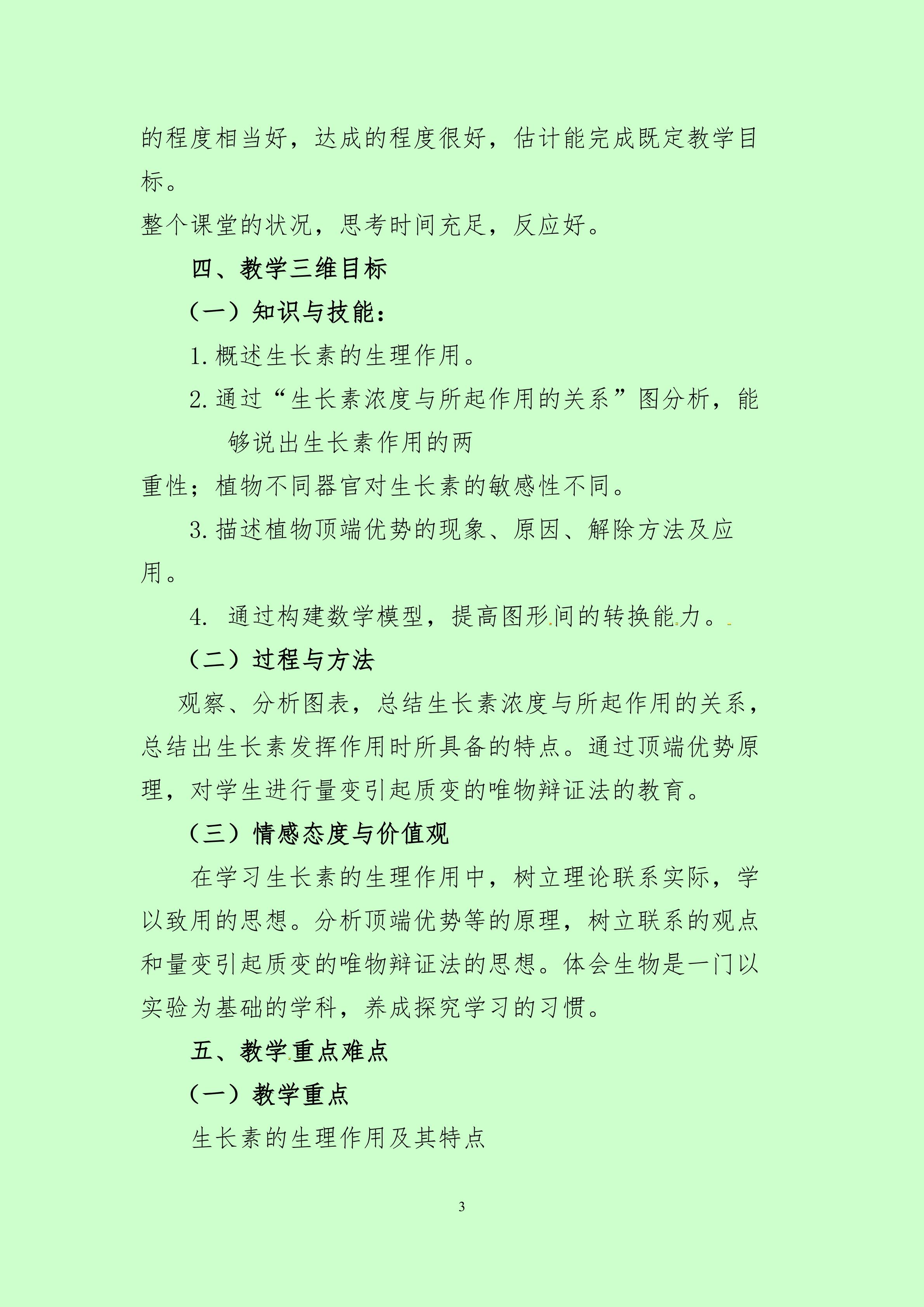 的程度相当好，达成的程度很好，估计能完成既定教学目标。

整个课堂的状况，思考时间充足，反应好。

四、教学三维目标

（一）知识与技能：

1. 概述生长素的生理作用。

2. 通过“生长素浓度与所起作用的关系”图分析，能够说出生长素作用的两重性；植物不同器官对生长素的敏感性不同。

3. 描述植物顶端优势的现象、原因、解除方法及应用。

4. 通过构建数学模型，提高图形间的转换能力。

（二）过程与方法

观察、分析图表，总结生长素浓度与所起作用的关系，总结出生长素发挥作用时所具备的特点。通过顶端优势原理，对学生进行量变引起质变的唯物辩证法的教育。

（三）情感态度与价值观

在学习生长素的生理作用中，树立理论联系实际，学以致用的思想。分析顶端优势等的原理，树立联系的观点和量变引起质变的唯物辩证法的思想。体会生物是一门以实验为基础的学科，养成探究学习的习惯。

五、教学重点难点

（一）教学重点

生长素的生理作用及其特点

3